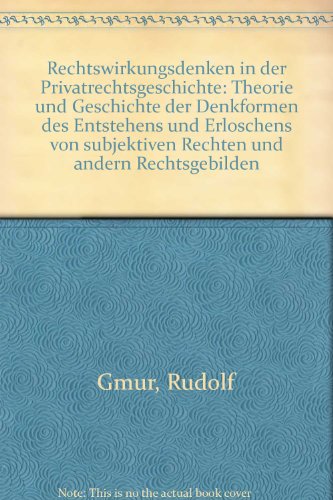 Rechtswirkungsdenken in der Privatrechtsgeschichte: Theorie und Geschichte der Denkformen des Entstehens und Erloschens von subjektiven Rechten und andern Rechtsgebilden

Gmur, Rudolf

Note: This is no the actual book cover